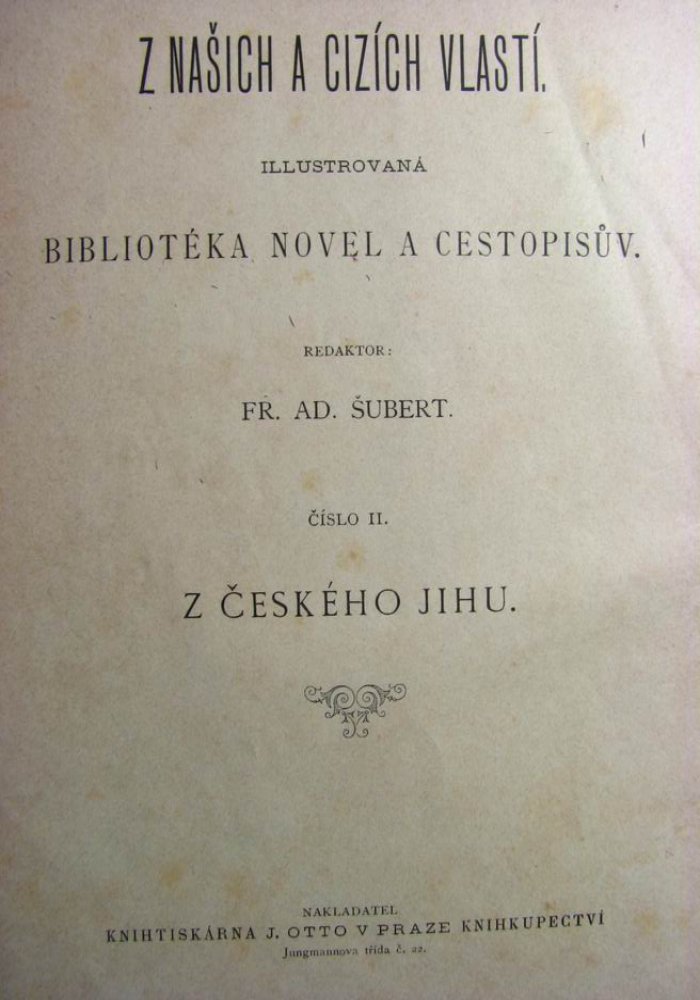 Z NAŠICH A CIZÍCH VLASTÍ.

ILLUSTROVANÁ

BIBLIOTÉKA NOVEL A CESTOPISŮV.

REDAKTOR:

FR. AD. ŠUBERT.

ČÍSLO II.

Z ČESKÉHO JIHU.

NAKLADATEL
KNIHTISKÁRNA J. OTTO V PRAZE KNIHKUPECTVÍ
Jungmannova třída č. 22.